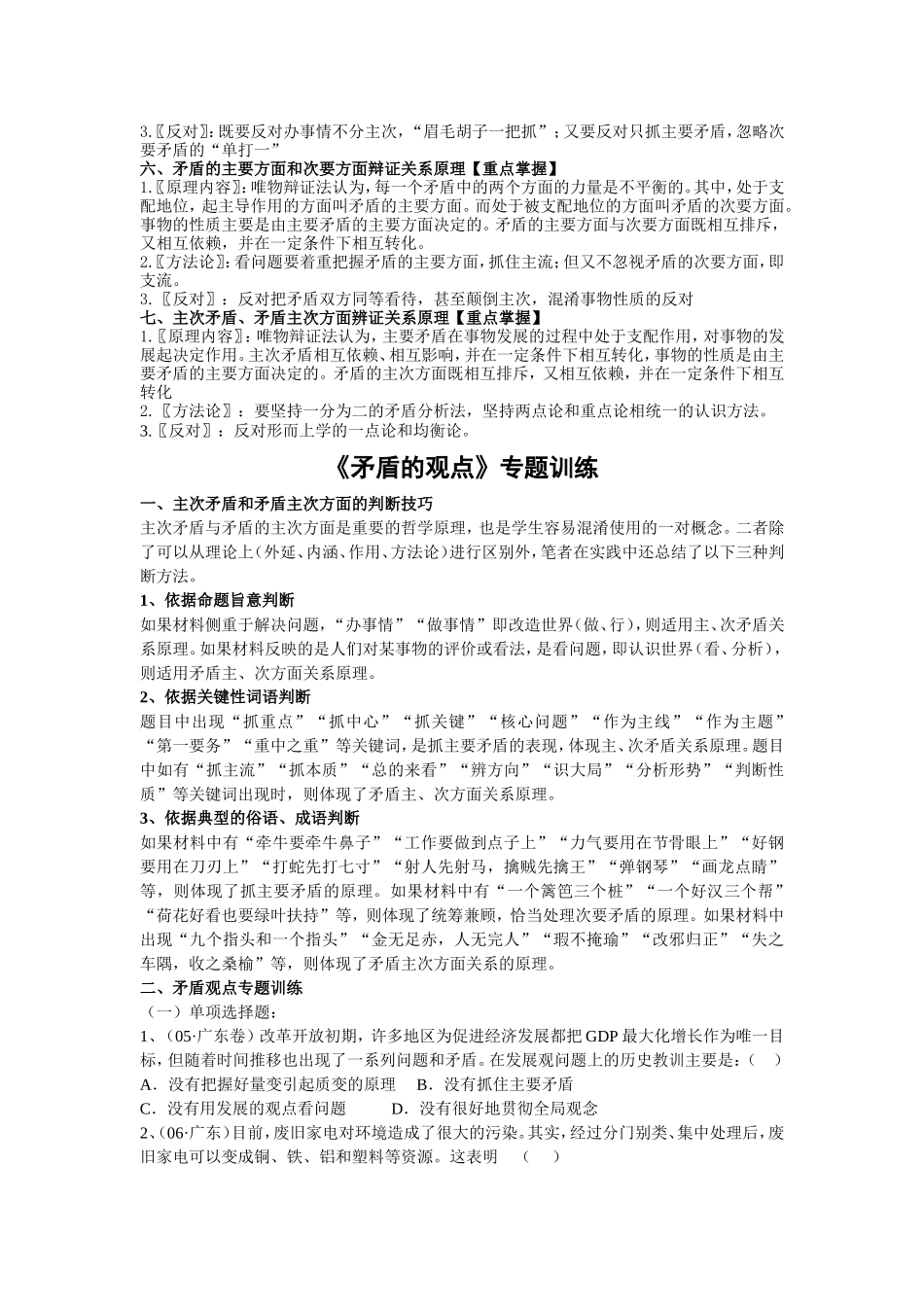 3.〖反对〗:既要反对办事情不分主次,“眉毛胡子一把抓”;又要反对只抓主要矛盾,忽略次要矛盾的“单打一”

六、矛盾的主要方面和次要方面辩证关系原理【重点掌握】

1.〖原理内容〗:唯物辩证法认为,每一个矛盾中的两个方面的力量是不平衡的。其中,处于支配地位,起主导作用的方面叫矛盾的主要方面。而处于被支配地位的方面叫矛盾的次要方面。事物的性质主要是由主要矛盾的主要方面决定的。矛盾的主要方面与次要方面既相互排斥,又相互依赖,并在一定条件下相互转化。

2.〖方法论〗:看问题要着重把握矛盾的主要方面,抓住主流;但又不忽视矛盾的次要方面,即支流。

3.〖反对〗:反对把矛盾双方同等看待,甚至颠倒主次,混淆事物性质的反对

七、主次矛盾、矛盾主次方面辨证关系原理【重点掌握】

1.〖原理内容〗:唯物辩证法认为,主要矛盾在事物发展的过程中处于支配作用,对事物的发展起决定作用。主次矛盾相互依赖、相互影响,并在一定条件下相互转化,事物的性质是由主要矛盾的主要方面决定的。矛盾的主次方面既相互排斥,又相互依赖,并在一定条件下相互转化

2.〖方法论〗:要坚持一分为二的矛盾分析法,坚持两点论和重点论相统一的认识方法。

3.〖反对〗:反对形而上学的一点论和均衡论。

《矛盾的观点》专题训练

一、主次矛盾和矛盾主次方面的判断技巧

主次矛盾与矛盾的主次方面是重要的哲学原理,也是学生容易混淆使用的一对概念。二者除了可以从理论上(外延、内涵、作用、方法论)进行区别外,笔者在实践中还总结了以下三种判断方法。

1、依据命题旨意判断

如果材料侧重于解决问题,“办事情”“做事情”即改造世界(做、行),则适用主、次矛盾关系原理。如果材料反映的是人们对某事物的评价或看法,是看问题,即认识世界(看、分析),则适用矛盾主、次方面关系原理。

2、依据关键性词语判断

题目中出现“抓重点”“抓中心”“抓关键”“核心问题”“作为主线”“作为主题”“第一要务”“重中之重”等关键词,是抓主要矛盾的表现,体现主、次矛盾关系原理。题目中如有“抓主流”“抓本质”“总的来看”“辨方向”“识大局”“分析形势”“判断性质”等关键词出现时,则体现了矛盾主、次方面关系原理。

3、依据典型的俗语、成语判断

如果材料中有“牵牛要牵牛鼻子”“工作要做到点子上”“力气要用在节骨眼上”“好钢要用在刀刃上”“打蛇先打七寸”“射人先射马,擒贼先擒王”“弹钢琴”“画龙点睛”等,则体现了抓主要矛盾的原理。如果材料中有“一个篱笆三个桩”“一个好汉三个帮”“荷花好看也要绿叶扶持”等,则体现了统筹兼顾,恰当处理次要矛盾的原理。如果材料中出现“九个指头和一个指头”“金无足赤,人无完人”“瑕不掩瑜”“改邪归正”“失之东隅,收之桑榆”等,则体现了矛盾主次方面关系的原理。

二、矛盾观点专题训练

(一)单项选择题:

1、(05·广东卷)改革开放初期,许多地区为促进经济发展都把 GDP 最大化增长作为唯一目标,但随着时间推移也出现了一系列问题和矛盾。在发展观问题上的历史教训主要是:( )

A.没有把握好量变引起质变的原理 B.没有抓住主要矛盾

C.没有用发展的观点看问题 D.没有很好地贯彻全局观念

2、(06·广东)目前,废旧家电对环境造成了很大的污染。其实,经过分门别类、集中处理后,废旧家电可以变成铜、铁、铝和塑料等资源。这表明 ( )